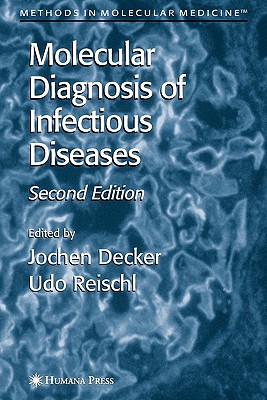 METHODS IN MOLECULAR MEDICINE™

Molecular Diagnosis of Infectious Diseases

Second Edition

Edited by
Jochen Decker
Udo Reischl

HUMANA PRESS